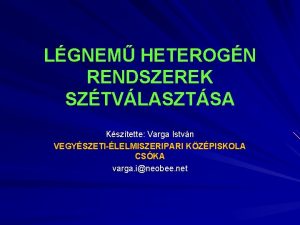 LÉGNEMŰ HETEROGÉN RENDSZEREK SZÉTVÁLASZTÁSA

Készítette: Varga István

VEGYÉSZETI-ÉLELMISZERIPARI KÖZÉPISKOLA CSÓKA

varga.i@neobee.net